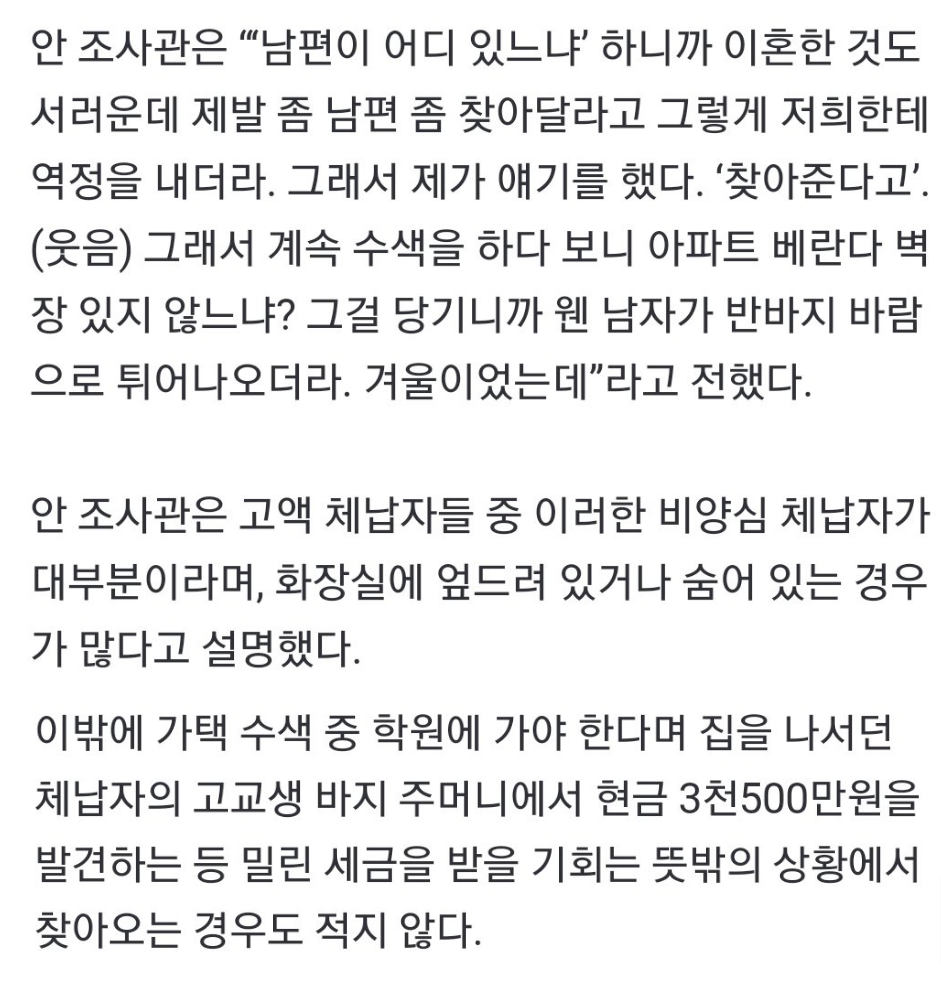 안 조사관은 “‘남편이 어디 있느냐’ 하니까 이혼한 것도 서러운데 제발 좀 남편 좀 찾아달라고 그렇게 저희한테 역정을 내더라. 그래서 제가 얘기를 했다. ‘찾아준다고’. (웃음) 그래서 계속 수색을 하다 보니 아파트 베란다 벽장 있지 않느냐? 그걸 당기니까 웬 남자가 반바지 바람으로 튀어나오더라. 겨울이었는데”라고 전했다.

안 조사관은 고액 체납자들 중 이러한 비양심 체납자가 대부분이라며, 화장실에 엎드려 있거나 숨어 있는 경우가 많다고 설명했다.

이밖에 가택 수색 중 학원에 가야 한다며 집을 나서던 체납자의 고교생 바지 주머니에서 현금 3천500만원을 발견하는 등 밀린 세금을 받을 기회는 뜻밖의 상황에서 찾아오는 경우도 적지 않다.